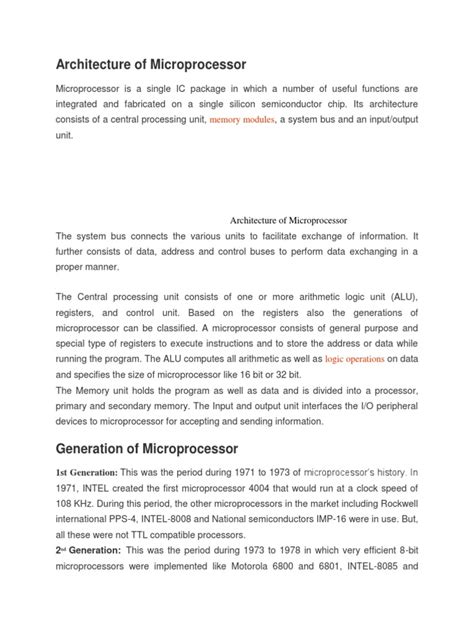 Architecture of Microprocessor

Microprocessor is a single IC package in which a number of useful functions are integrated and fabricated on a single silicon semiconductor chip. Its architecture consists of a central processing unit, memory modules, a system bus and an input/output unit.

Architecture of Microprocessor

The system bus connects the various units to facilitate exchange of information. It further consists of data, address and control buses to perform data exchanging in a proper manner.

The Central processing unit consists of one or more arithmetic logic unit (ALU), registers, and control unit. Based on the registers also the generations of microprocessor can be classified. A microprocessor consists of general purpose and special type of registers to execute instructions and to store the address or data while running the program. The ALU computes all arithmetic as well as logic operations on data and specifies the size of microprocessor like 16 bit or 32 bit.
The Memory unit holds the program as well as data and is divided into a processor, primary and secondary memory. The Input and output unit interfaces the I/O peripheral devices to microprocessor for accepting and sending information.

Generation of Microprocessor

1st Generation: This was the period during 1971 to 1973 of microprocessor's history. In 1971, INTEL created the first microprocessor 4004 that would run at a clock speed of 108 KHz. During this period, the other microprocessors in the market including Rockwell international PPS-4, INTEL-8008 and National semiconductors IMP-16 were in use. But, all these were not TTL compatible processors.
2nd Generation: This was the period during 1973 to 1978 in which very efficient 8-bit microprocessors were implemented like Motorola 6800 and 6801, INTEL-8085 and